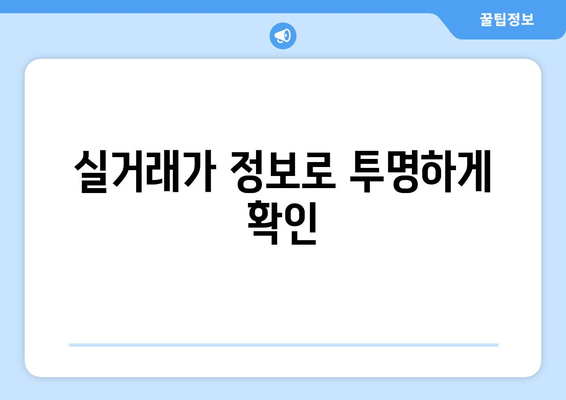 꿀팁정보

실거래가 정보로 투명하게 확인